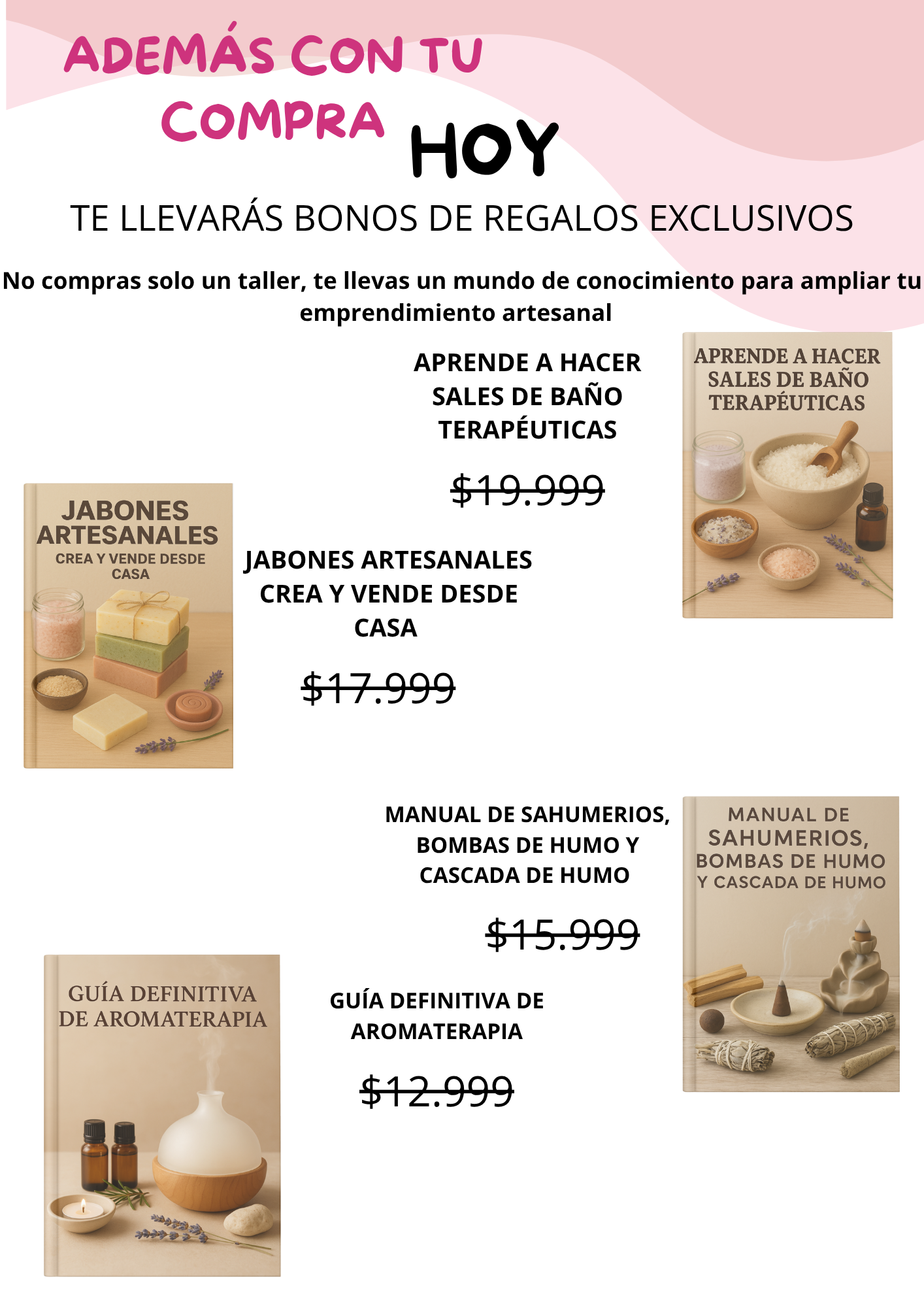 ADEMÁS CON TU
COMPRA HOY

TE LLEVARÁS BONOS DE REGALOS EXCLUSIVOS

No compras solo un taller, te llevas un mundo de conocimiento para ampliar tu emprendimiento artesanal

APRENDE A HACER
SALES DE BAÑO
TERAPÉUTICAS

$19.999

APRENDE A HACER
SALES DE BAÑO
TERAPÉUTICAS

JABONES
ARTESANALES
CREA Y VENDE DESDE
CASA

JABONES ARTESANALES
CREA Y VENDE DESDE
CASA

$17.999

MANUAL DE SAHUMERIOS,
BOMBAS DE HUMO Y
CASCADA DE HUMO

$15.999

MANUAL DE
SAHUMERIOS,
BOMBAS DE HUMO
Y CASCADA DE HUMO

GUÍA DEFINITIVA
DE AROMATERAPIA

GUÍA DEFINITIVA DE
AROMATERAPIA

$12.999